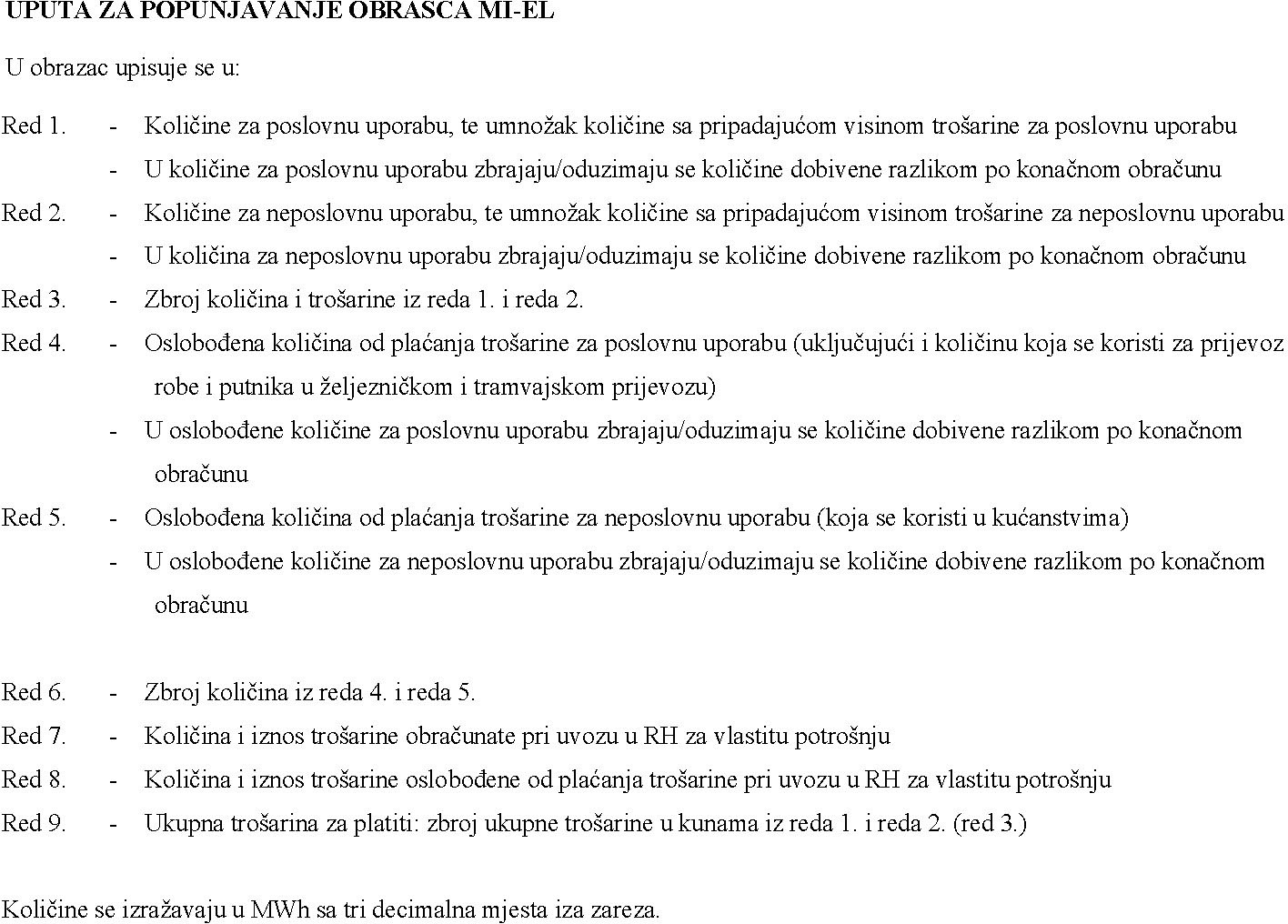 UPUTA ZA POPUNJAVANJE OBRASCA MI-EL

U obrazac upisuje se u:

Red 1. - Količine za poslovnu uporabu, te umnožak količine sa pripadajućom visinom trošarine za poslovnu uporabu
- U količine za poslovnu uporabu zbrajaju/oduzimaju se količine dobivene razlikom po konačnom obračunu

Red 2. - Količine za neposlovnu uporabu, te umnožak količine sa pripadajućom visinom trošarine za neposlovnu uporabu
- U količina za neposlovnu uporabu zbrajaju/oduzimaju se količine dobivene razlikom po konačnom obračunu

Red 3. - Zbroj količina i trošarine iz reda 1. i reda 2.

Red 4. - Oslobođena količina od plaćanja trošarine za poslovnu uporabu (uključujući i količinu koja se koristi za prijevoz robe i putnika u željezničkom i tramvajskom prijevozu)
- U oslobođene količine za poslovnu uporabu zbrajaju/oduzimaju se količine dobivene razlikom po konačnom obračunu

Red 5. - Oslobođena količina od plaćanja trošarine za neposlovnu uporabu (koja se koristi u kućanstvima)
- U oslobođene količine za neposlovnu uporabu zbrajaju/oduzimaju se količine dobivene razlikom po konačnom obračunu

Red 6. - Zbroj količina iz reda 4. i reda 5.

Red 7. - Količina i iznos trošarine obračunate pri uvozu u RH za vlastitu potrošnju

Red 8. - Količina i iznos trošarine oslobođene od plaćanja trošarine pri uvozu u RH za vlastitu potrošnju

Red 9. - Ukupna trošarina za platiti: zbroj ukupne trošarine u kunama iz reda 1. i reda 2. (red 3.)

Količine se izražavaju u MWh sa tri decimalna mjesta iza zareza.